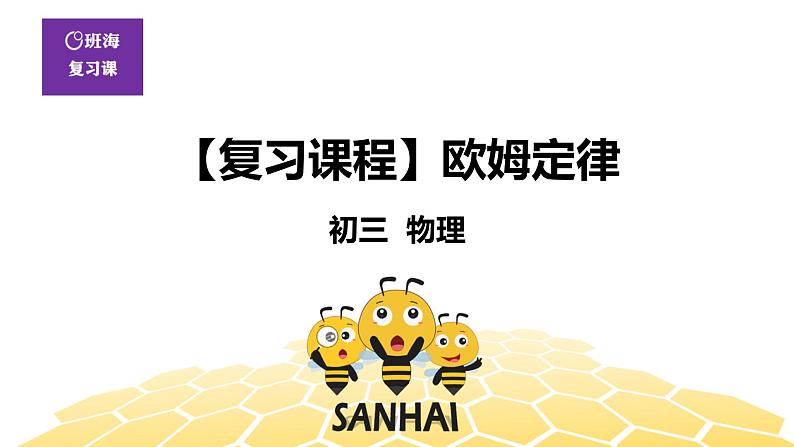 班海
复习课

【复习课程】欧姆定律

初三 物理

SANHAI